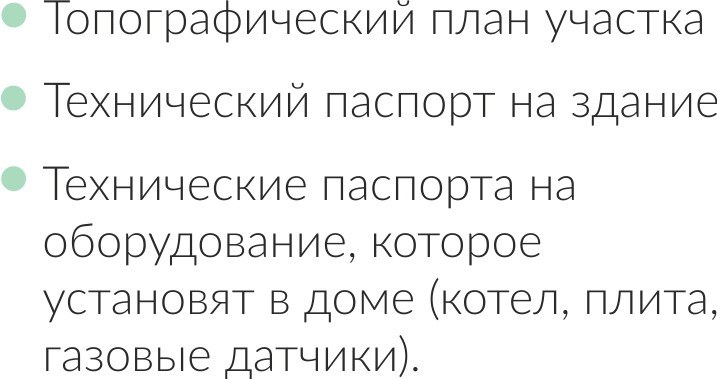 • Топографический план участка
• Технический паспорт на здание
• Технические паспорта на оборудование, которое установят в доме (котел, плита, газовые датчики).